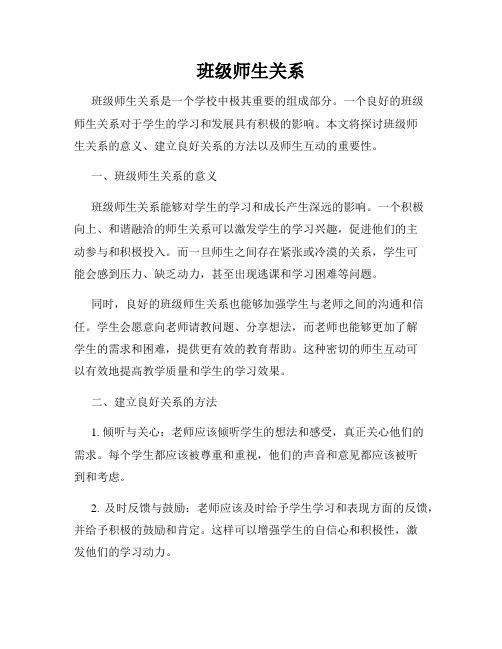 班级师生关系

班级师生关系是一个学校中极其重要的组成部分。一个良好的班级师生关系对于学生的学习和发展具有积极的影响。本文将探讨班级师生关系的意义、建立良好关系的方法以及师生互动的重要性。

一、班级师生关系的意义

班级师生关系能够对学生的学习和成长产生深远的影响。一个积极向上、和谐融洽的师生关系可以激发学生的学习兴趣，促进他们的主动参与和积极投入。而一旦师生之间存在紧张或冷漠的关系，学生可能会感到压力、缺乏动力，甚至出现逃课和学习困难等问题。

同时，良好的班级师生关系也能够加强学生与老师之间的沟通和信任。学生会愿意向老师请教问题、分享想法，而老师也能够更加了解学生的需求和困难，提供更有效的教育帮助。这种密切的师生互动可以有效地提高教学质量和学生的学习效果。

二、建立良好关系的方法

1. 倾听与关心：老师应该倾听学生的想法和感受，真正关心他们的需求。每个学生都应该被尊重和重视，他们的声音和意见都应该被听到和考虑。

2. 及时反馈与鼓励：老师应该及时给予学生学习和表现方面的反馈，并给予积极的鼓励和肯定。这样可以增强学生的自信心和积极性，激发他们的学习动力。